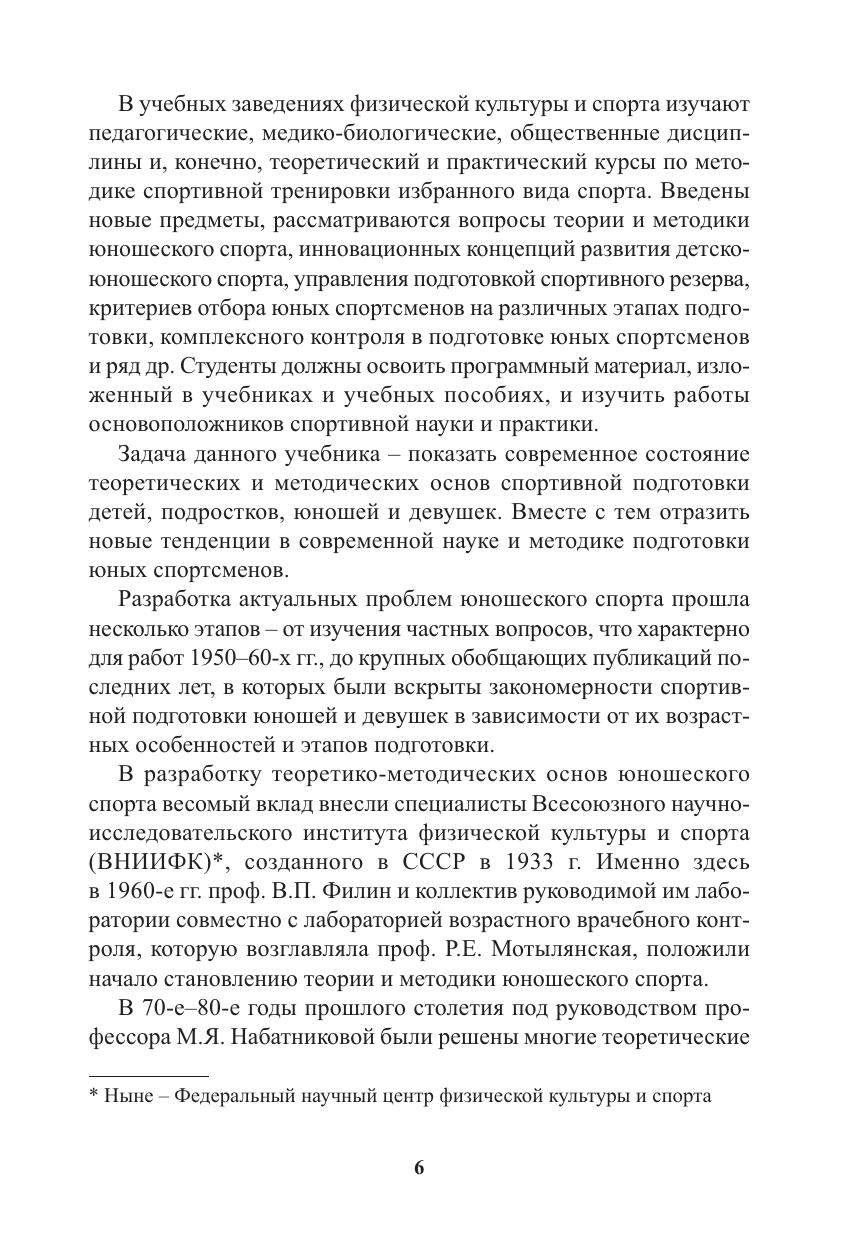 В учебных заведениях физической культуры и спорта изучают педагогические, медико-биологические, общественные дисциплины и, конечно, теоретический и практический курсы по методике спортивной тренировки избранного вида спорта. Введены новые предметы, рассматриваются вопросы теории и методики юношеского спорта, инновационных концепций развития детско-юношеского спорта, управления подготовкой спортивного резерва, критериев отбора юных спортсменов на различных этапах подготовки, комплексного контроля в подготовке юных спортсменов и ряд др. Студенты должны освоить программный материал, изложенный в учебниках и учебных пособиях, и изучить работы основоположников спортивной науки и практики.

Задача данного учебника – показать современное состояние теоретических и методических основ спортивной подготовки детей, подростков, юношей и девушек. Вместе с тем отразить новые тенденции в современной науке и методике подготовки юных спортсменов.

Разработка актуальных проблем юношеского спорта прошла несколько этапов – от изучения частных вопросов, что характерно для работ 1950–60-х гг., до крупных обобщающих публикаций последних лет, в которых были вскрыты закономерности спортивной подготовки юношей и девушек в зависимости от их возрастных особенностей и этапов подготовки.

В разработку теоретико-методических основ юношеского спорта весомый вклад внесли специалисты Всесоюзного научно-исследовательского института физической культуры и спорта (ВНИИФК)*, созданного в СССР в 1933 г. Именно здесь в 1960-е гг. проф. В.П. Филин и коллектив руководимой им лаборатории совместно с лабораторией возрастного врачебного контроля, которую возглавляла проф. Р.Е. Мотылянская, положили начало становлению теории и методики юношеского спорта.

В 70-е–80-е годы прошлого столетия под руководством профессора М.Я. Набатниковой были решены многие теоретические

* Ныне – Федеральный научный центр физической культуры и спорта

6